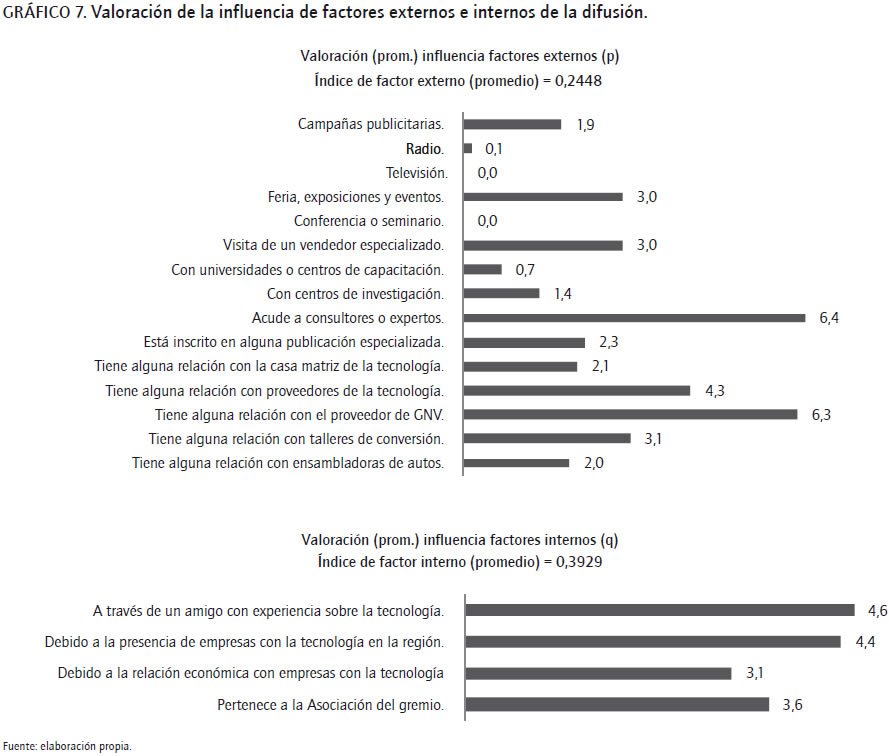 GRÁFICO 7. Valoración de la influencia de factores externos e internos de la difusión.

Valoración (prom.) influencia factores externos (p)
Índice de factor externo (promedio) = 0,2448

Campañas publicitarias. 1,9
Radio. 0,1
Televisión. 0,0
Feria, exposiciones y eventos. 3,0
Conferencia o seminario. 0,0
Visita de un vendedor especializado. 3,0
Con universidades o centros de capacitación. 0,7
Con centros de investigación. 1,4
Acude a consultores o expertos. 6,4
Está inscrito en alguna publicación especializada. 2,3
Tiene alguna relación con la casa matriz de la tecnología. 2,1
Tiene alguna relación con proveedores de la tecnología. 4,3
Tiene alguna relación con el proveedor de GNV. 6,3
Tiene alguna relación con talleres de conversión. 3,1
Tiene alguna relación con ensambladoras de autos. 2,0

Valoración (prom.) influencia factores internos (q)
Índice de factor interno (promedio) = 0,3929

A través de un amigo con experiencia sobre la tecnología. 4,6
Debido a la presencia de empresas con la tecnología en la región. 4,4
Debido a la relación económica con empresas con la tecnología 3,1
Pertenece a la Asociación del gremio. 3,6

Fuente: elaboración propia.